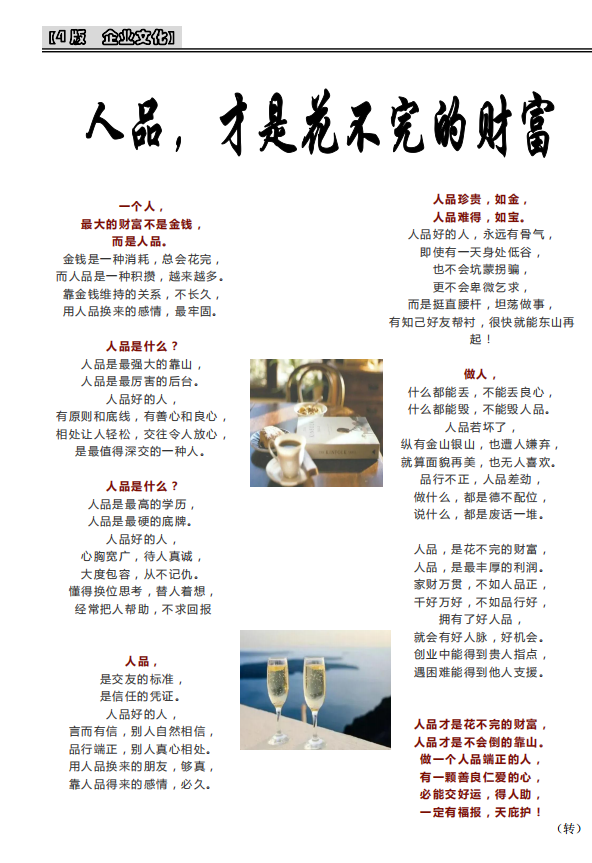 【4版 企业文化】

人品，才是花不完的财富

一个人，
最大的财富不是金钱，
而是人品。
金钱是一种消耗，总会花完，
而人品是一种积攒，越来越多。
靠金钱维持的关系，不长久，
用人品换来的感情，最牢固。

人品是什么？
人品是最强大的靠山，
人品是最厉害的后台。
人品好的人，
有原则和底线，有善心和良心，
相处让人轻松，交往令人放心，
是最值得深交的一种人。

人品是什么？
人品是最高的学历，
人品是最硬的底牌。
人品好的人，
心胸宽广，待人真诚，
大度包容，从不记仇。
懂得换位思考，替人着想，
经常把人帮助，不求回报

人品，
是交友的标准，
是信任的凭证。
人品好的人，
言而有信，别人自然相信，
品行端正，别人真心相处。
用人品换来的朋友，够真，
靠人品得来的感情，必久。

人品珍贵，如金，
人品难得，如宝。
人品好的人，永远有骨气，
即使有一天身处低谷，
也不会坑蒙拐骗，
更不会卑微乞求，
而是挺直腰杆，坦荡做事，
有知己好友帮衬，很快就能东山再起！

做人，
什么都能丢，不能丢良心，
什么都能毁，不能毁人品。
人品若坏了，
纵有金山银山，也遭人嫌弃，
就算面貌再美，也无人喜欢。
品行不正，人品差劲，
做什么，都是德不配位，
说什么，都是废话一堆。

人品，是花不完的财富，
人品，是最丰厚的利润。
家财万贯，不如人品正，
千好万好，不如品行好，
拥有了好人品，
就会有好人脉，好机会。
创业中能得到贵人指点，
遇困难能得到他人支援。

人品才是花不完的财富，
人品才是不会倒的靠山。
做一个人品端正的人，
有一颗善良仁爱的心，
必能交好运，得人助，
一定有福报，天庇护！

（转）